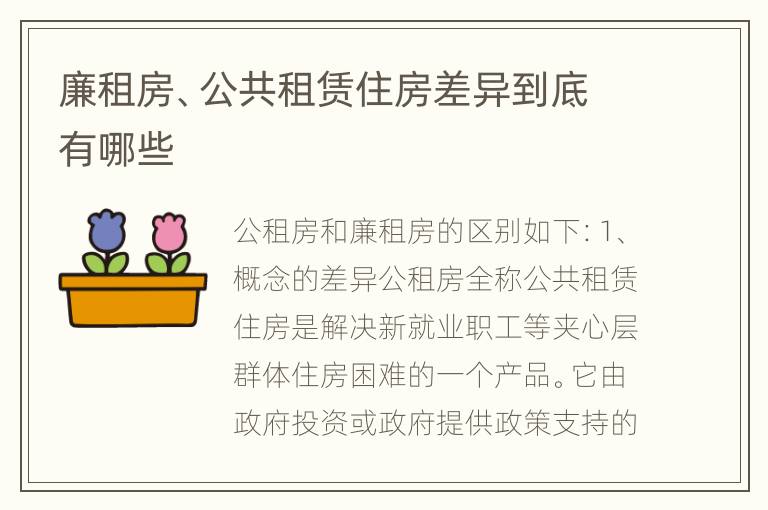 廉租房、公共租赁住房差异到底有哪些

公租房和廉租房的区别如下: 1、概念的差异公租房全称公共租赁住房是解决新就业职工等夹心层群体住房困难的一个产品。它由政府投资或政府提供政策支持的